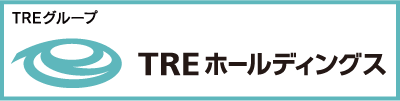 TREグループ

TRE ホールディングス